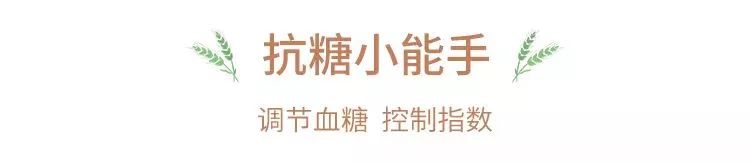 抗糖小能手

调节血糖 控制指数